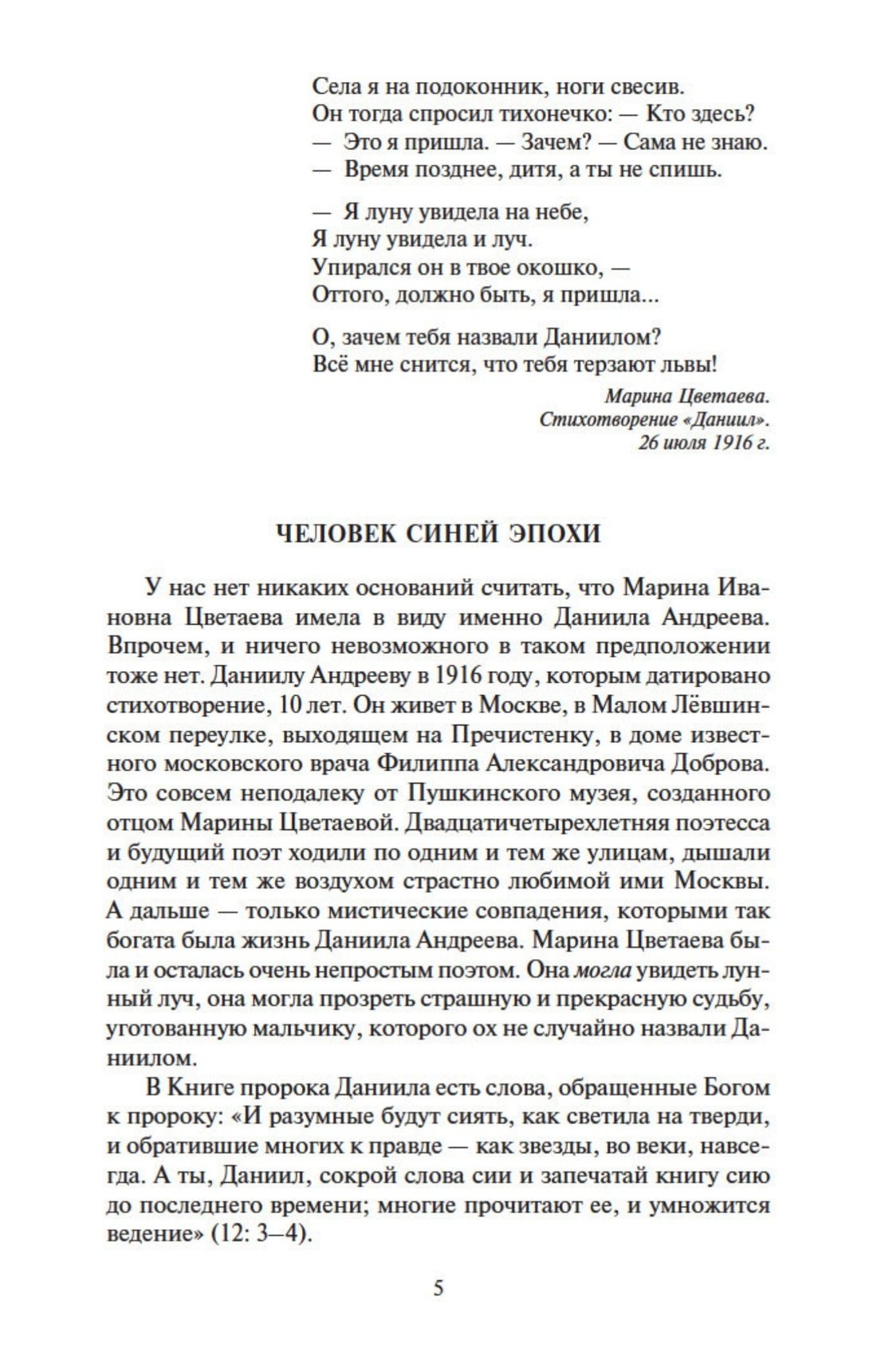 Села я на подоконник, ноги свесив.
Он тогда спросил тихонечко: — Кто здесь?
— Это я пришла. — Зачем? — Сама не знаю.
— Время позднее, дитя, а ты не спишь.

— Я луну увидела на небе,
Я луну увидела и луч.
Упирался он в твое окошко, —
Оттого, должно быть, я пришла...

О, зачем тебя назвали Даниилом?
Всё мне снится, что тебя терзают львы!

Марина Цветаева.
Стихотворение «Даниил».
26 июля 1916 г.

ЧЕЛОВЕК СИНЕЙ ЭПОХИ

У нас нет никаких оснований считать, что Марина Ивановна Цветаева имела в виду именно Даниила Андреева. Впрочем, и ничего невозможного в таком предположении тоже нет. Даниилу Андрееву в 1916 году, которым датировано стихотворение, 10 лет. Он живет в Москве, в Малом Лёвшинском переулке, выходящем на Пречистенку, в доме известного московского врача Филиппа Александровича Доброва. Это совсем неподалеку от Пушкинского музея, созданного отцом Марины Цветаевой. Двадцатичетырехлетняя поэтесса и будущий поэт ходили по одним и тем же улицам, дышали одним и тем же воздухом страстно любимой ими Москвы. А дальше — только мистические совпадения, которыми так богата была жизнь Даниила Андреева. Марина Цветаева была и осталась очень непростым поэтом. Она могла увидеть лунный луч, она могла прозреть страшную и прекрасную судьбу, уготованную мальчику, которого ох не случайно назвали Даниилом.

В Книге пророка Даниила есть слова, обращенные Богом к пророку: «И разумные будут сиять, как светила на тверди, и обратившие многих к правде — как звезды, во веки, навсегда. А ты, Даниил, сокрой слова сии и запечатай книгу сию до последнего времени; многие прочитают ее, и умножится ведение» (12: 3—4).

5